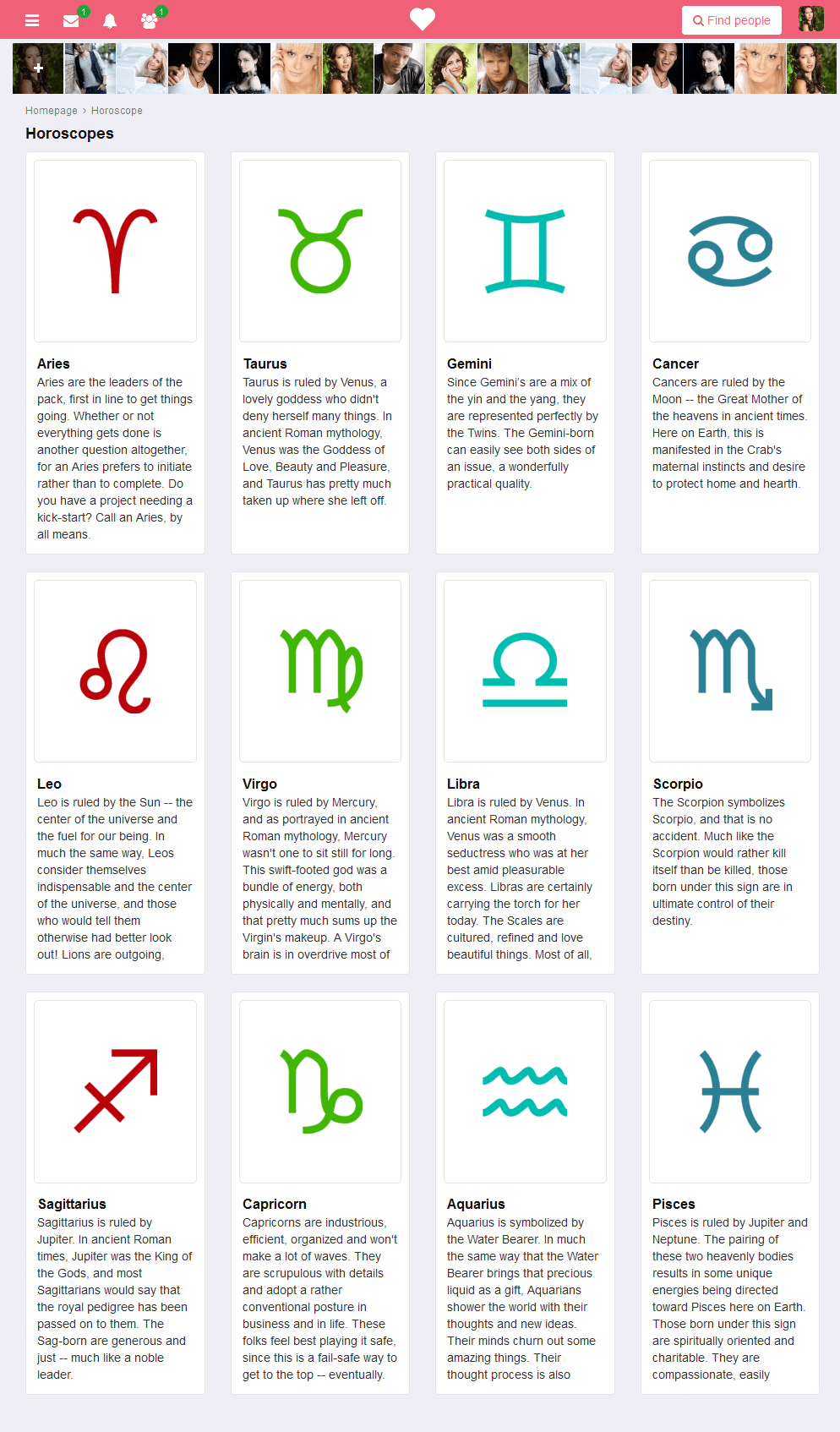 1 1 Find people

+

Homepage > Horoscope

Horoscopes

Aries
Aries are the leaders of the pack, first in line to get things going. Whether or not everything gets done is another question altogether, for an Aries prefers to initiate rather than to complete. Do you have a project needing a kick-start? Call an Aries, by all means.

Taurus
Taurus is ruled by Venus, a lovely goddess who didn't deny herself many things. In ancient Roman mythology, Venus was the Goddess of Love, Beauty and Pleasure, and Taurus has pretty much taken up where she left off.

Gemini
Since Gemini's are a mix of the yin and the yang, they are represented perfectly by the Twins. The Gemini-born can easily see both sides of an issue, a wonderfully practical quality.

Cancer
Cancers are ruled by the Moon -- the Great Mother of the heavens in ancient times. Here on Earth, this is manifested in the Crab's maternal instincts and desire to protect home and hearth.

Leo
Leo is ruled by the Sun -- the center of the universe and the fuel for our being. In much the same way, Leos consider themselves indispensable and the center of the universe, and those who would tell them otherwise had better look out! Lions are outgoing,

Virgo
Virgo is ruled by Mercury, and as portrayed in ancient Roman mythology, Mercury wasn't one to sit still for long. This swift-footed god was a bundle of energy, both physically and mentally, and that pretty much sums up the Virgin's makeup. A Virgo's brain is in overdrive most of

Libra
Libra is ruled by Venus. In ancient Roman mythology, Venus was a smooth seductress who was at her best amid pleasurable excess. Libras are certainly carrying the torch for her today. The Scales are cultured, refined and love beautiful things. Most of all,

Scorpio
The Scorpion symbolizes Scorpio, and that is no accident. Much like the Scorpion would rather kill itself than be killed, those born under this sign are in ultimate control of their destiny.

Sagittarius
Sagittarius is ruled by Jupiter. In ancient Roman times, Jupiter was the King of the Gods, and most Sagittarians would say that the royal pedigree has been passed on to them. The Sag-born are generous and just -- much like a noble leader.

Capricorn
Capricorns are industrious, efficient, organized and won't make a lot of waves. They are scrupulous with details and adopt a rather conventional posture in business and in life. These folks feel best playing it safe, since this is a fail-safe way to get to the top -- eventually.

Aquarius
Aquarius is symbolized by the Water Bearer. In much the same way that the Water Bearer brings that precious liquid as a gift, Aquarians shower the world with their thoughts and new ideas. Their minds churn out some amazing things. Their thought process is also

Pisces
Pisces is ruled by Jupiter and Neptune. The pairing of these two heavenly bodies results in some unique energies being directed toward Pisces here on Earth. Those born under this sign are spiritually oriented and charitable. They are compassionate, easily